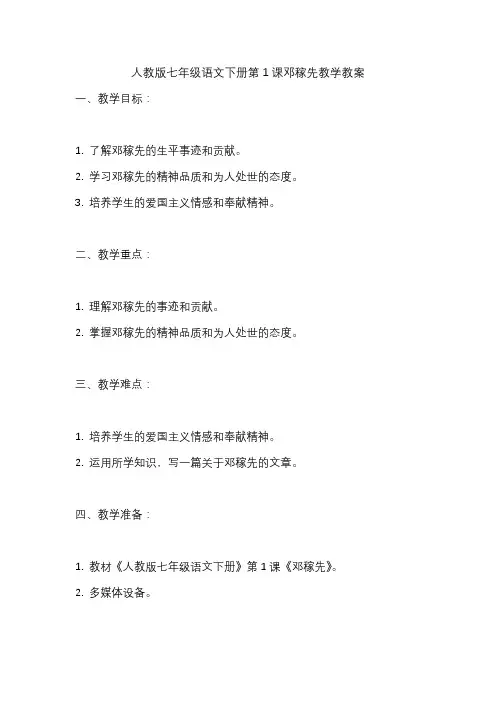 人教版七年级语文下册第 1 课邓稼先教学教案

一、教学目标：

1. 了解邓稼先的生平事迹和贡献。

2. 学习邓稼先的精神品质和为人处世的态度。

3. 培养学生的爱国主义情感和奉献精神。

二、教学重点：

1. 理解邓稼先的事迹和贡献。

2. 掌握邓稼先的精神品质和为人处世的态度。

三、教学难点：

1. 培养学生的爱国主义情感和奉献精神。

2. 运用所学知识，写一篇关于邓稼先的文章。

四、教学准备：

1. 教材《人教版七年级语文下册》第 1 课《邓稼先》。

2. 多媒体设备。